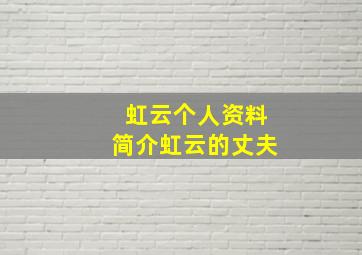 虹云个人资料
简介虹云的丈夫